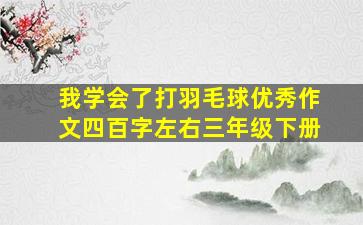 我学会了打羽毛球优秀作文四百字左右三年级下册